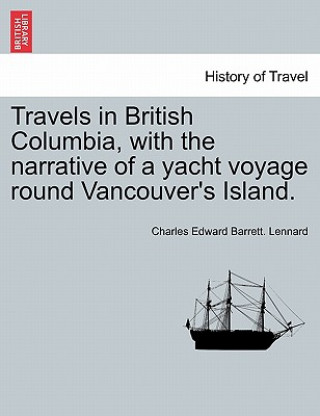 BRITISH LIBRARY

History of Travel

Travels in British Columbia, with the narrative of a yacht voyage round Vancouver's Island.

Charles Edward Barrett. Lennard